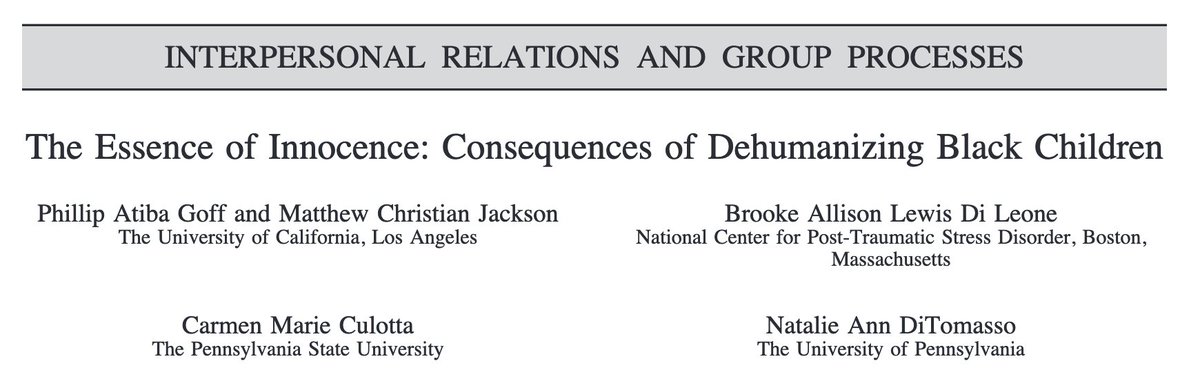 INTERPERSONAL RELATIONS AND GROUP PROCESSES

The Essence of Innocence: Consequences of Dehumanizing Black Children

Phillip Atiba Goff and Matthew Christian Jackson
The University of California, Los Angeles

Brooke Allison Lewis Di Leone
National Center for Post-Traumatic Stress Disorder, Boston, Massachusetts

Carmen Marie Culotta
The Pennsylvania State University

Natalie Ann DiTomasso
The University of Pennsylvania